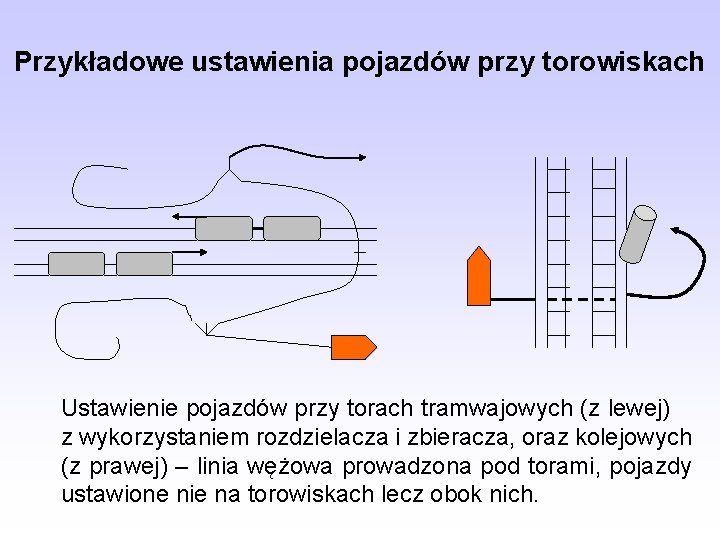 Przykładowe ustawienia pojazdów przy torowiskach

Ustawienie pojazdów przy torach tramwajowych (z lewej) z wykorzystaniem rozdzielacza i zbieracza, oraz kolejowych (z prawej) – linia wężowa prowadzona pod torami, pojazdy ustawione nie na torowiskach lecz obok nich.